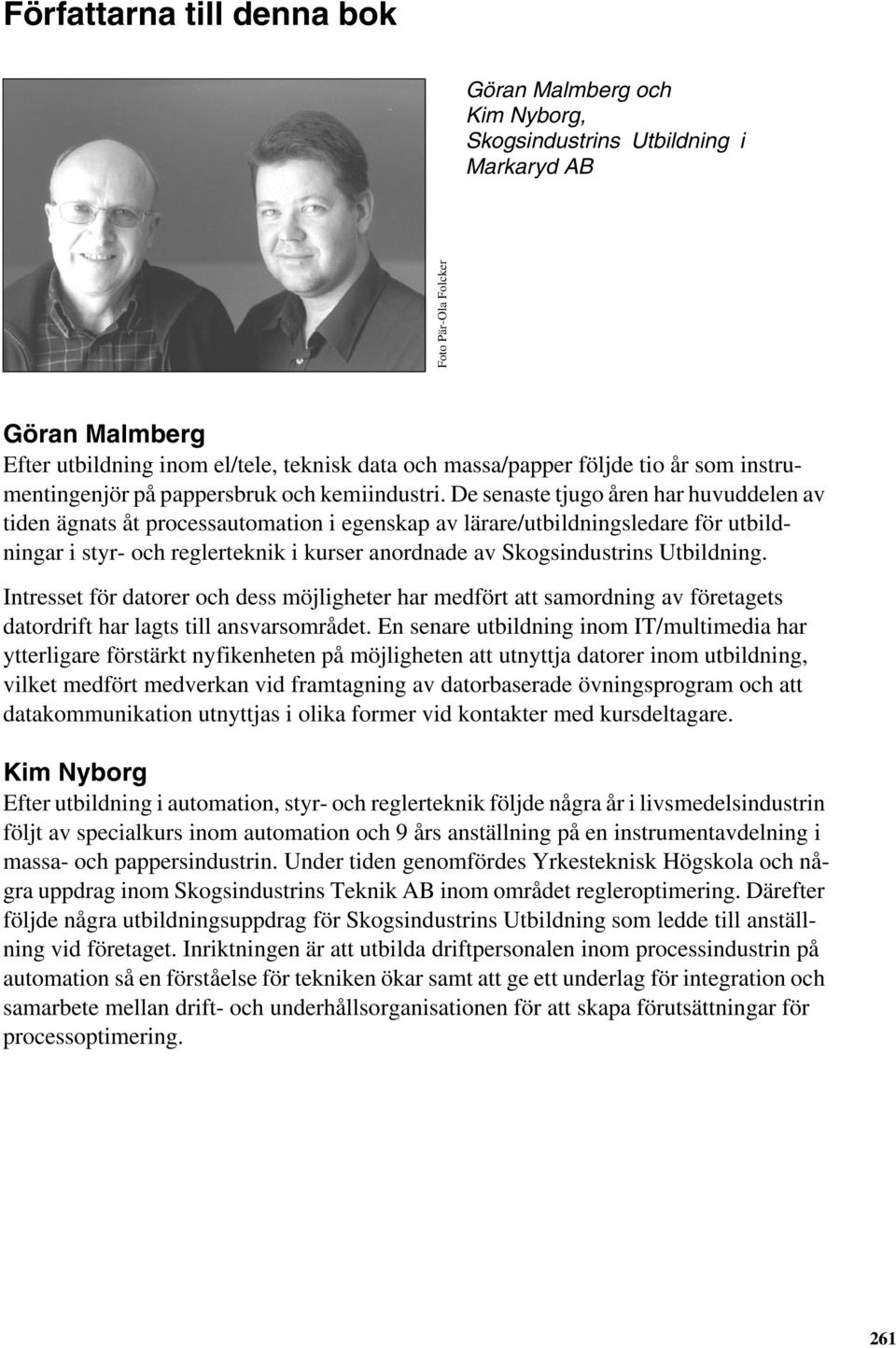 Författarna till denna bok

Göran Malmberg och Kim Nyborg, Skogsindustrins Utbildning i Markaryd AB

Foto Pär-Ola Folcker

Göran Malmberg
Efter utbildning inom el/tele, teknisk data och massa/papper följde tio år som instrumentingenjör på pappersbruk och kemiindustri. De senaste tjugo åren har huvuddelen av tiden ägnats åt processautomation i egenskap av lärare/utbildningsledare för utbildningar i styr- och reglerteknik i kurser anordnade av Skogsindustrins Utbildning.

Intresset för datorer och dess möjligheter har medfört att samordning av företagets datordrift har lagts till ansvarsområdet. En senare utbildning inom IT/multimedia har ytterligare förstärkt nyfikenheten på möjligheten att utnyttja datorer inom utbildning, vilket medfört medverkan vid framtagning av datorbaserade övningsprogram och att datakommunikation utnyttjas i olika former vid kontakter med kursdeltagare.

Kim Nyborg
Efter utbildning i automation, styr- och reglerteknik följde några år i livsmedelsindustrin följt av specialkurs inom automation och 9 års anställning på en instrumentavdelning i massa- och pappersindustrin. Under tiden genomfördes Yrkesteknisk Högskola och några uppdrag inom Skogsindustrins Teknik AB inom området regleroptimering. Därefter följde några utbildningsuppdrag för Skogsindustrins Utbildning som ledde till anställning vid företaget. Inriktningen är att utbilda driftpersonalen inom processindustrin på automation så en förståelse för tekniken ökar samt att ge ett underlag för integration och samarbete mellan drift- och underhållsorganisationen för att skapa förutsättningar för processoptimering.

261